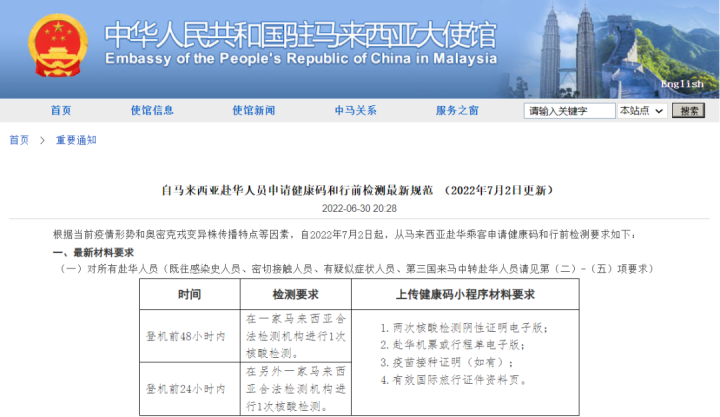 中华人民共和国驻马来西亚大使馆
Embassy of the People's Republic of China in Malaysia

English

首页 使馆信息 使馆新闻 中马关系 服务之窗 请输入关键字 本站点 搜索

首页 > 重要通知

自马来西亚赴华人员申请健康码和行前检测最新规范 （2022年7月2日更新）

2022-06-30 20:28

根据当前疫情形势和奥密克戎变异株传播特点等因素，自2022年7月2日起，从马来西亚赴华乘客申请健康码和行前检测要求如下：

一、最新材料要求

（一）对所有赴华人员（既往感染史人员、密切接触人员、有疑似症状人员、第三国来马中转赴华人员请见第（二）-（五）项要求）

| 时间 | 检测要求 | 上传健康码小程序材料要求 |
|---|---|---|
| 登机前48小时内 | 在一家马来西亚合法检测机构进行1次核酸检测。 | 1. 两次核酸检测阴性证明电子版；<br>2. 赴华机票或行程单电子版；<br>3. 疫苗接种证明（如有）；<br>4. 有效国际旅行证件资料页。 |
| 登机前24小时内 | 在另外一家马来西亚合法检测机构进行1次核酸检测。 | |